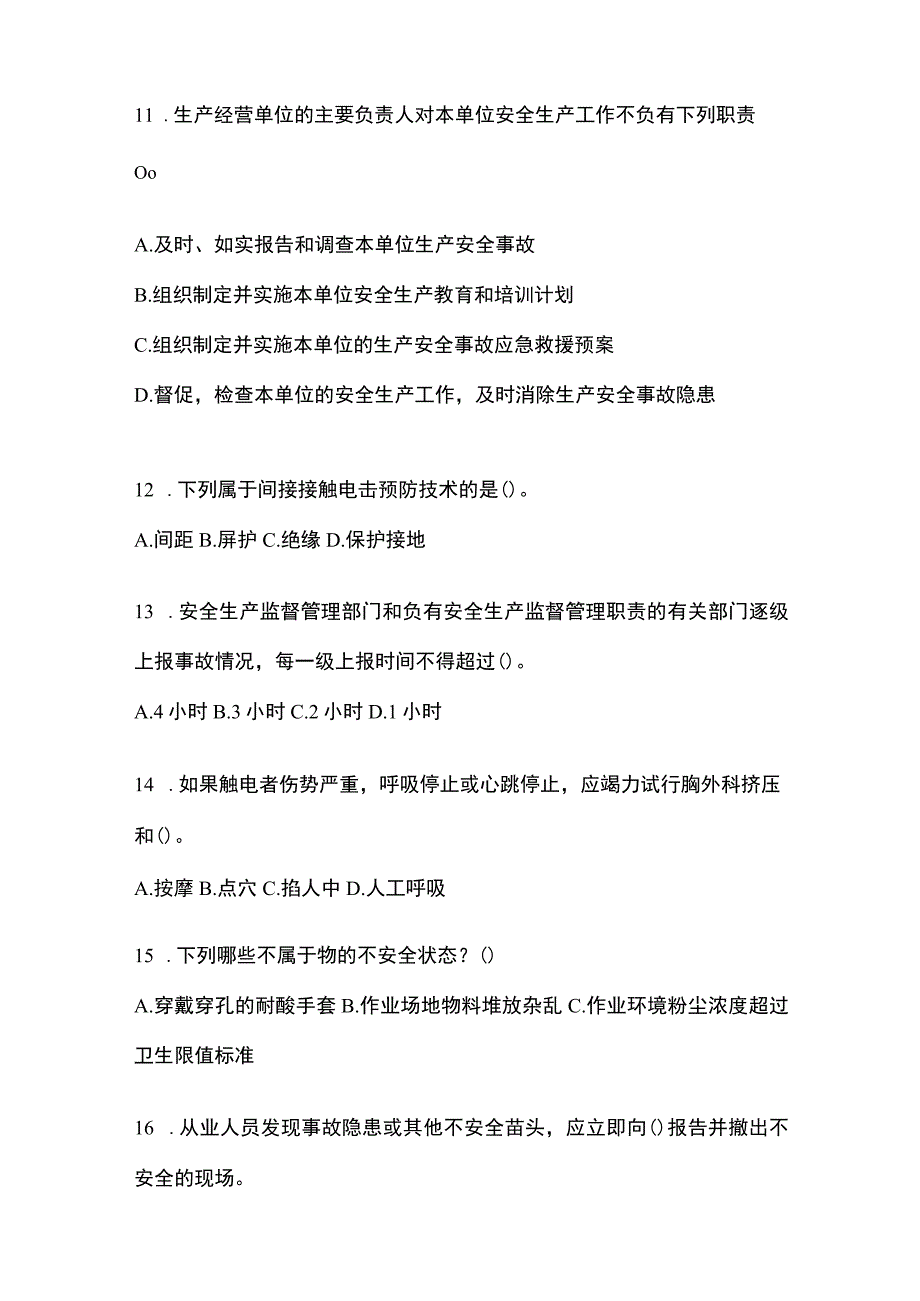 11 . 生产经营单位的主要负责人对本单位安全生产工作不负有下列职责

Oo

A.及时、如实报告和调查本单位生产安全事故

B.组织制定并实施本单位安全生产教育和培训计划

C.组织制定并实施本单位的生产安全事故应急救援预案

D.督促，检查本单位的安全生产工作，及时消除生产安全事故隐患

12 . 下列属于间接接触电击预防技术的是()。

A.间距 B.屏护 C.绝缘 D.保护接地

13 . 安全生产监督管理部门和负有安全生产监督管理职责的有关部门逐级上报事故情况，每一级上报时间不得超过()。

A.4 小时 B.3 小时 C.2 小时 D.1 小时

14 . 如果触电者伤势严重，呼吸停止或心跳停止，应竭力试行胸外科挤压和()。

A.按摩 B.点穴 C.掐人中 D.人工呼吸

15 . 下列哪些不属于物的不安全状态？()

A.穿戴穿孔的耐酸手套 B.作业场地物料堆放杂乱 C.作业环境粉尘浓度超过卫生限值标准

16 . 从业人员发现事故隐患或其他不安全苗头，应立即向()报告并撤出不安全的现场。